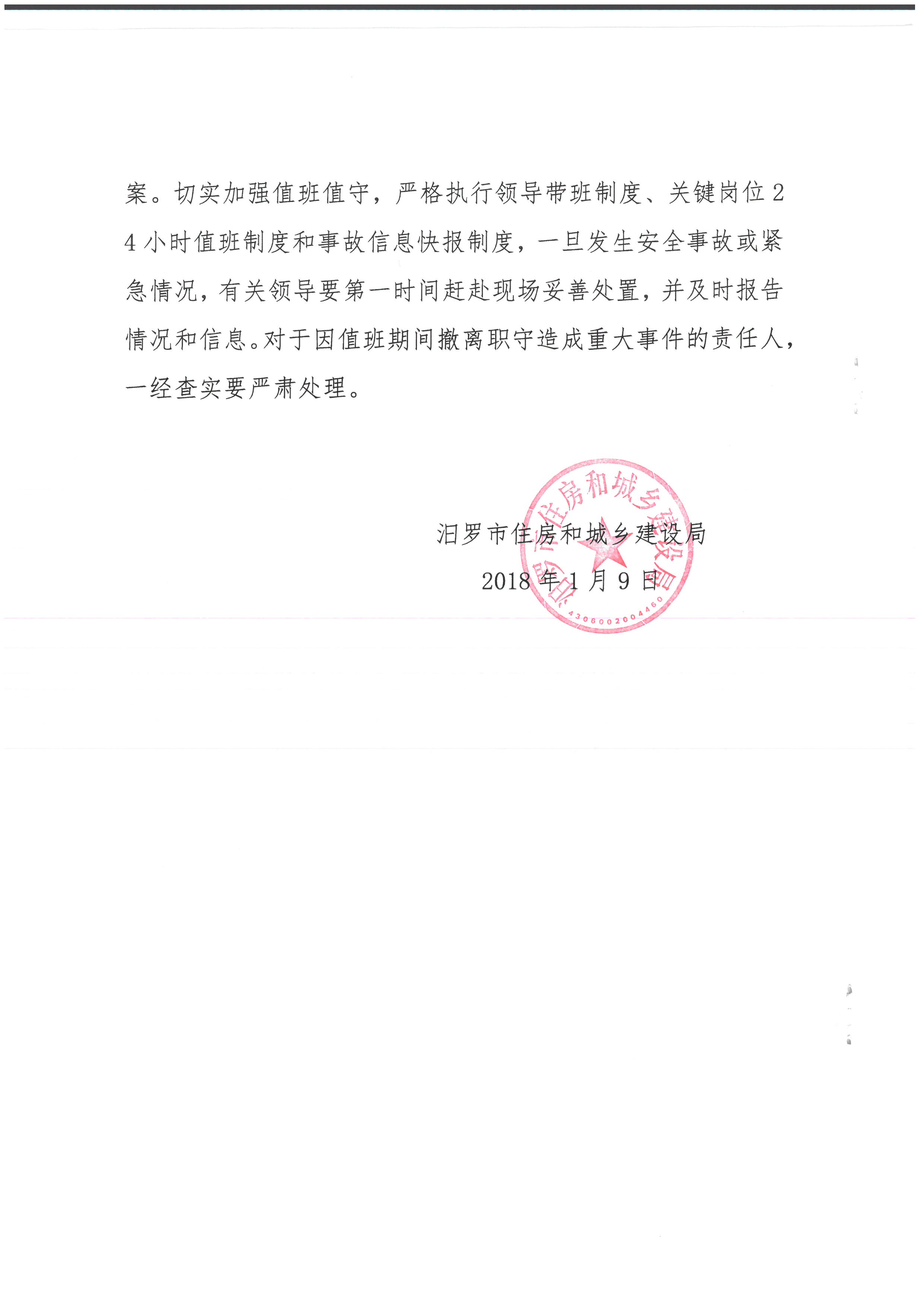 案。切实加强值班值守，严格执行领导带班制度、关键岗位24小时值班制度和事故信息快报制度，一旦发生安全事故或紧急情况，有关领导要第一时间赶赴现场妥善处置，并及时报告情况和信息。对于因值班期间撤离职守造成重大事件的责任人，一经查实要严肃处理。

汨罗市住房和城乡建设局

2018年1月9日

汨罗市住房和城乡建设局

4306002004460